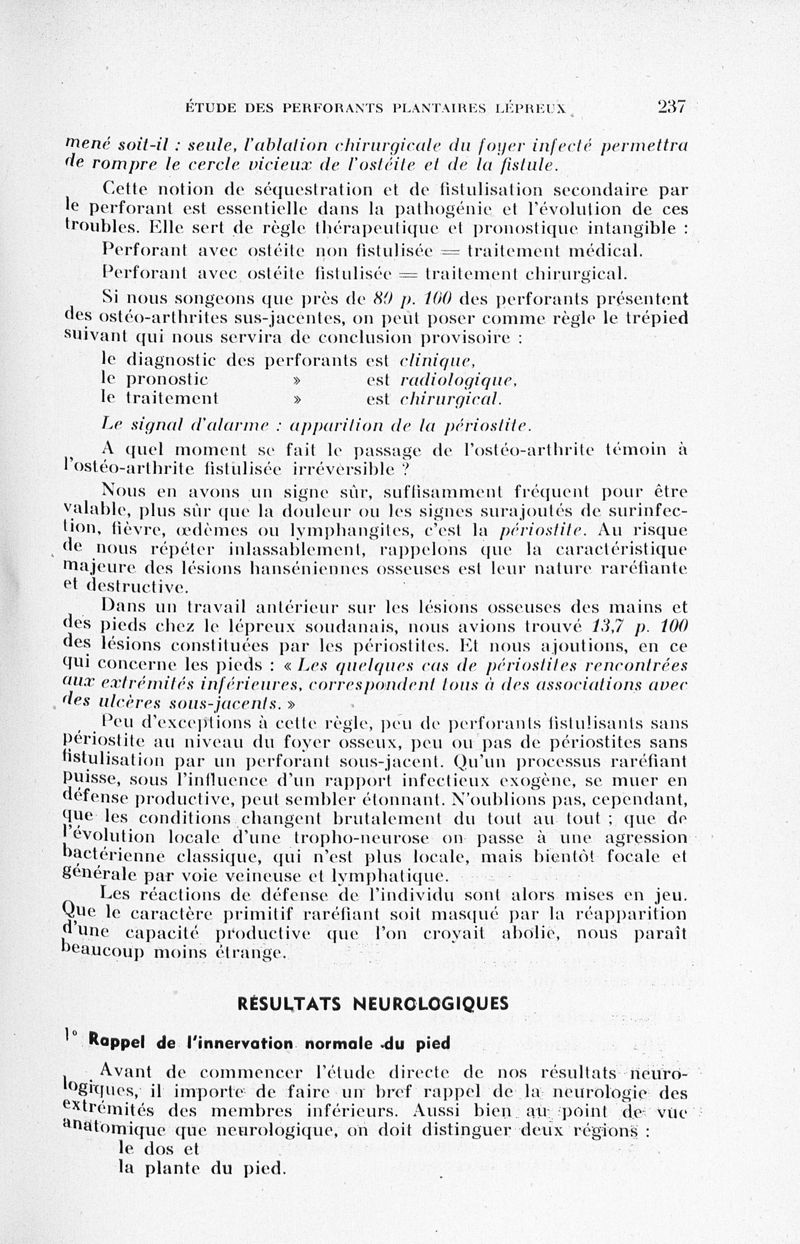 ÉTUDE DES PERFORANTS PLANTAIRES LÉPREUX 237

mené soit-il : seule, l'ablation chirurgicale du foyer infecté permettra de rompre le cercle vicieux de l'ostéite et de la fistule.

Cette notion de séquestration et de fistulisation secondaire par le perforant est essentielle dans la pathogénie et l'évolution de ces troubles. Elle sert de règle thérapeutique et pronostique intangible :

Perforant avec ostéite non fistulisée = traitement médical.

Perforant avec ostéite fistulisée = traitement chirurgical.

Si nous songeons que près de 80 p. 100 des perforants présentent des ostéo-arthrites sus-jacentes, on peut poser comme règle le trépied suivant qui nous servira de conclusion provisoire :

le diagnostic des perforants est clinique,
le pronostic » est radiologique,
le traitement » est chirurgical.

Le signal d'alarme : apparition de la périostite.

A quel moment se fait le passage de l'ostéo-arthrite témoin à l'ostéo-arthrite fistulisée irréversible ?

Nous en avons un signe sûr, suffisamment fréquent pour être valable, plus sûr que la douleur ou les signes surajoutés de surinfection, fièvre, œdèmes ou lymphangites, c'est la périostite. Au risque de nous répéter inlassablement, rappelons que la caractéristique majeure des lésions hanséniennes osseuses est leur nature raréfiante et destructive.

Dans un travail antérieur sur les lésions osseuses des mains et des pieds chez le lépreux soudanais, nous avions trouvé 13,7 p. 100 des lésions constituées par les périostites. Et nous ajoutions, en ce qui concerne les pieds : « Les quelques cas de périostites rencontrées aux extrémités inférieures, correspondent tous à des associations avec des ulcères sous-jacents. »

Peu d'exceptions à cette règle, peu de perforants fistulisants sans périostite au niveau du foyer osseux, peu ou pas de périostites sans fistulisation par un perforant sous-jacent. Qu'un processus raréfiant puisse, sous l'influence d'un rapport infectieux exogène, se muer en défense productive, peut sembler étonnant. N'oublions pas, cependant, que les conditions changent brutalement du tout au tout ; que de l'évolution locale d'une tropho-neurose on passe à une agression bactérienne classique, qui n'est plus locale, mais bientôt focale et générale par voie veineuse et lymphatique.

Les réactions de défense de l'individu sont alors mises en jeu. Que le caractère primitif raréfiant soit masqué par la réapparition d'une capacité productive que l'on croyait abolie, nous paraît beaucoup moins étrange.

RÉSULTATS NEUROLOGIQUES

1° Rappel de l'innervation normale du pied

Avant de commencer l'étude directe de nos résultats neurologiques, il importe de faire un bref rappel de la neurologie des extrémités des membres inférieurs. Aussi bien au point de vue anatomique que neurologique, on doit distinguer deux régions :
le dos et
la plante du pied.